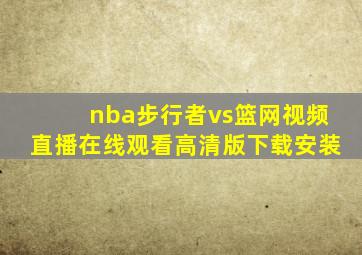 nba步行者vs篮网视频直播在线观看高清版下载安装